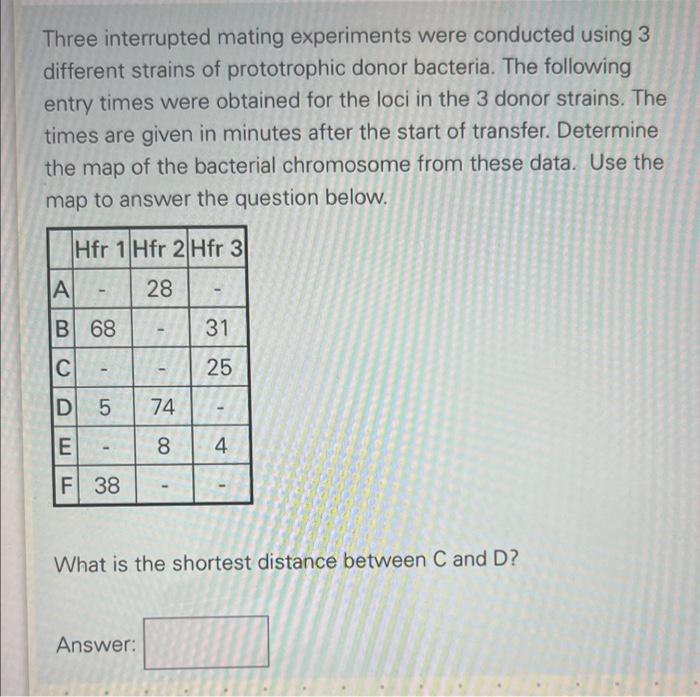 Three interrupted mating experiments were conducted using 3 different strains of prototrophic donor bacteria. The following entry times were obtained for the loci in the 3 donor strains. The times are given in minutes after the start of transfer. Determine the map of the bacterial chromosome from these data. Use the map to answer the question below.

| | Hfr 1 | Hfr 2 | Hfr 3 |
|---|---|---|---|
| A | - | 28 | - |
| B | 68 | - | 31 |
| C | - | - | 25 |
| D | 5 | 74 | - |
| E | - | 8 | 4 |
| F | 38 | - | - |

What is the shortest distance between C and D?

Answer: